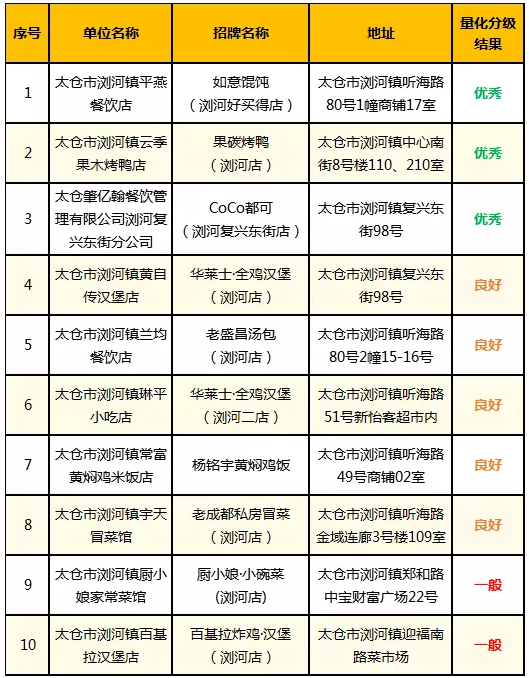 | 序号 | 单位名称 | 招牌名称 | 地址 | 量化分级结果 |
|---|---|---|---|---|
| 1 | 太仓市浏河镇平燕餐饮店 | 如意馄饨（浏河好买得店） | 太仓市浏河镇听海路80号1幢商铺17室 | 优秀 |
| 2 | 太仓市浏河镇云季果木烤鸭店 | 果碳烤鸭（浏河店） | 太仓市浏河镇中心南街8号楼110、210室 | 优秀 |
| 3 | 太仓肇亿翰餐饮管理有限公司浏河复兴东街分公司 | CoCo都可（浏河复兴东街店） | 太仓市浏河镇复兴东街98号 | 优秀 |
| 4 | 太仓市浏河镇黄自传汉堡店 | 华莱士·全鸡汉堡（浏河店） | 太仓市浏河镇复兴东街98号 | 良好 |
| 5 | 太仓市浏河镇兰均餐饮店 | 老盛昌汤包（浏河店） | 太仓市浏河镇听海路80号2幢15-16号 | 良好 |
| 6 | 太仓市浏河镇琳平小吃店 | 华莱士·全鸡汉堡（浏河二店） | 太仓市浏河镇听海路51号新怡客超市内 | 良好 |
| 7 | 太仓市浏河镇常富黄焖鸡米饭店 | 杨铭宇黄焖鸡饭 | 太仓市浏河镇听海路49号商铺02室 | 良好 |
| 8 | 太仓市浏河镇宇天冒菜馆 | 老成都私房冒菜（浏河店） | 太仓市浏河镇听海路金域连廊3号楼109室 | 良好 |
| 9 | 太仓市浏河镇厨小娘家常菜馆 | 厨小娘·小碗菜(浏河店) | 太仓市浏河镇郑和路中宝财富广场22号 | 一般 |
| 10 | 太仓市浏河镇百基拉汉堡店 | 百基拉炸鸡·汉堡（浏河店） | 太仓市浏河镇迎福南路菜市场 | 一般 |